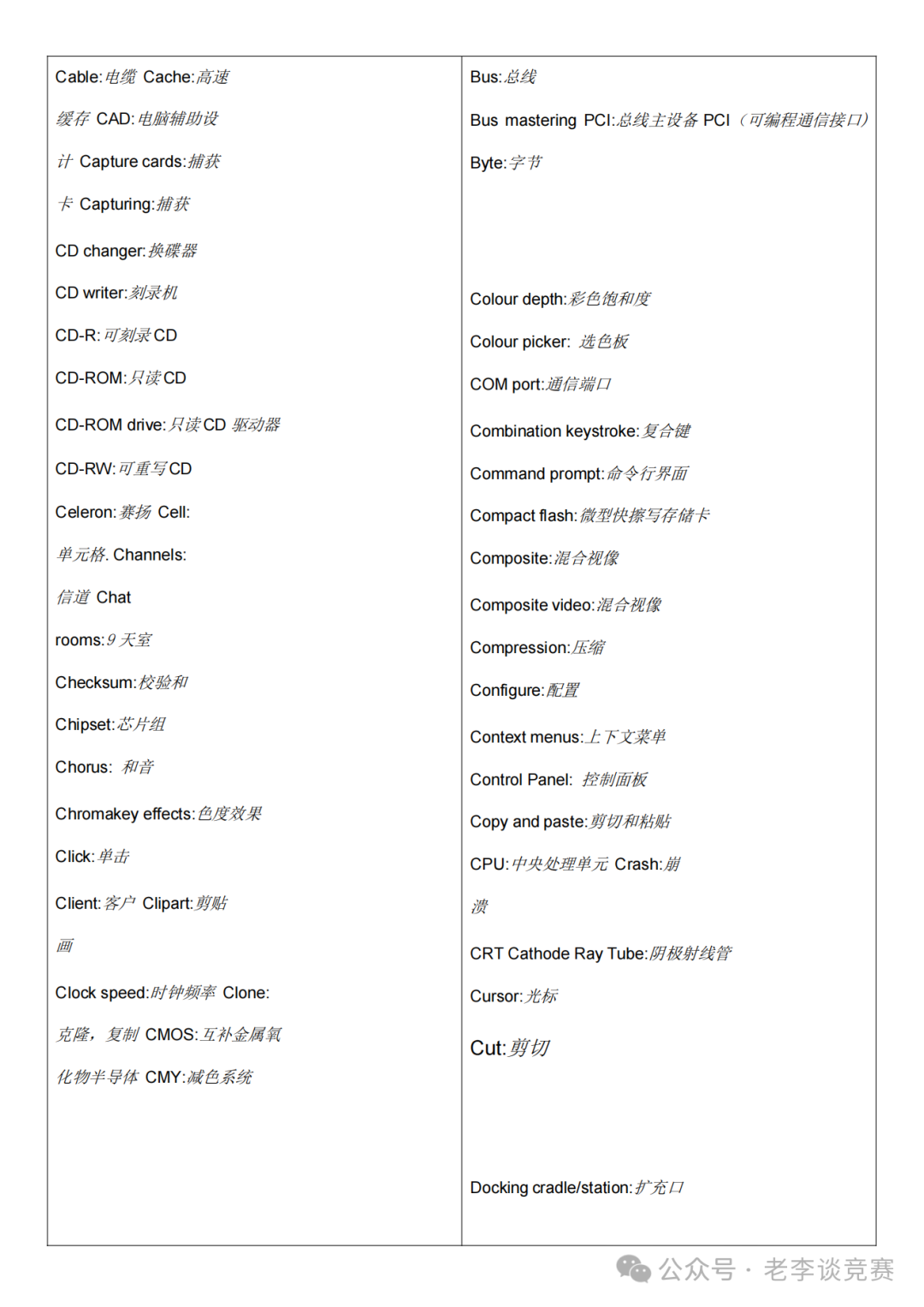 Cable:电缆 Cache:高速

缓存 CAD:电脑辅助设

计 Capture cards:捕获

卡 Capturing:捕获

CD changer:换碟器

CD writer:刻录机

CD-R:可刻录CD

CD-ROM:只读CD

CD-ROM drive:只读CD 驱动器

CD-RW:可重写CD

Celeron:赛扬 Cell:

单元格. Channels:

信道 Chat

rooms:9 天室

Checksum:校验和

Chipset:芯片组

Chorus: 和音

Chromakey effects:色度效果

Click:单击

Client:客户 Clipart:剪贴

画

Clock speed:时钟频率 Clone:

克隆，复制 CMOS:互补金属氧

化物半导体 CMY:减色系统

Bus:总线

Bus mastering PCI:总线主设备 PCI（可编程通信接口）

Byte:字节

Colour depth:彩色饱和度

Colour picker: 选色板

COM port:通信端口

Combination keystroke:复合键

Command prompt:命令行界面

Compact flash:微型快擦写存储卡

Composite:混合视像

Composite video:混合视像

Compression:压缩

Configure:配置

Context menus:上下文菜单

Control Panel: 控制面板

Copy and paste:剪切和粘贴

CPU:中央处理单元 Crash:崩

溃

CRT Cathode Ray Tube:阴极射线管

Cursor:光标

Cut:剪切

Docking cradle/station:扩充口

公众号 · 老李谈竞赛